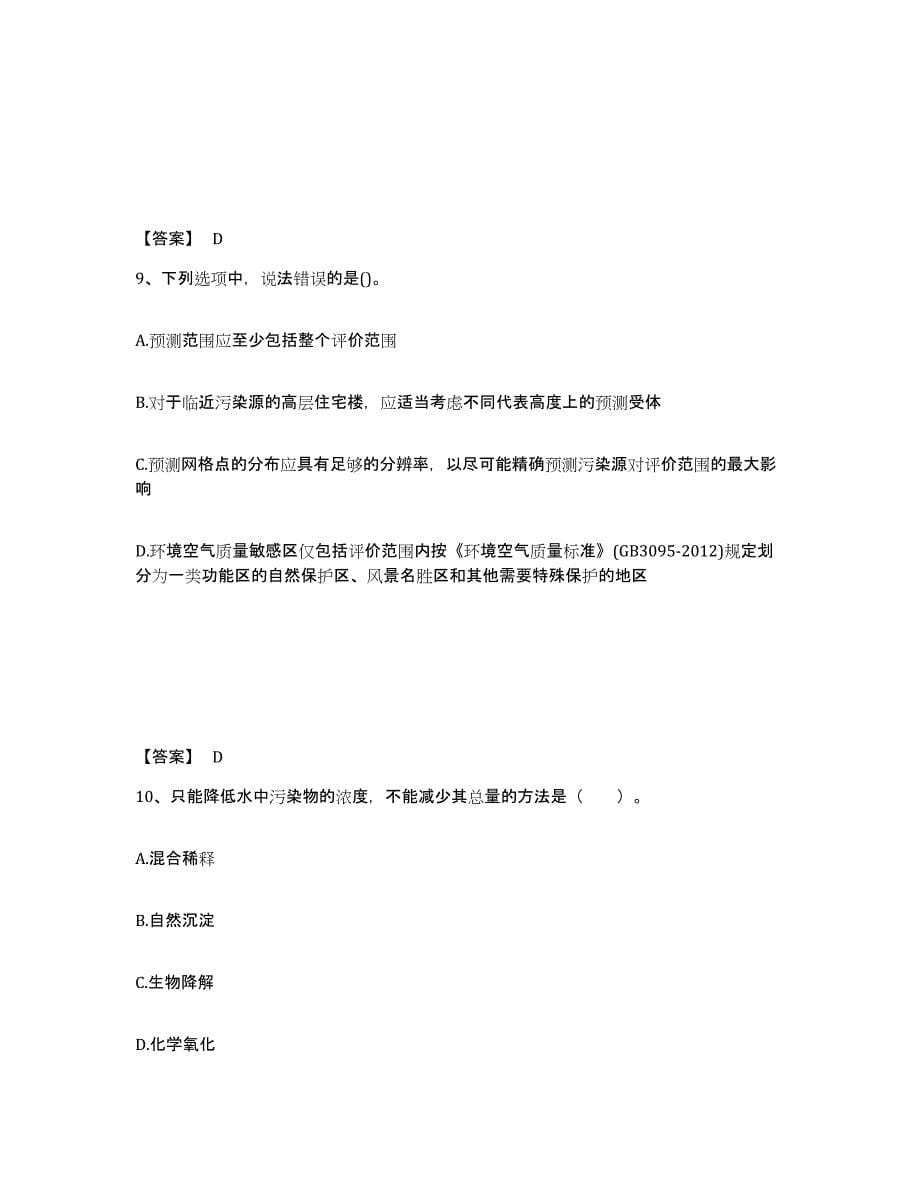 【答案】 D

9、下列选项中，说法错误的是()。

A.预测范围应至少包括整个评价范围

B.对于临近污染源的高层住宅楼，应适当考虑不同代表高度上的预测受体

C.预测网格点的分布应具有足够的分辨率，以尽可能精确预测污染源对评价范围的最大影响

D.环境空气质量敏感区仅包括评价范围内按《环境空气质量标准》(GB3095-2012)规定划分为一类功能区的自然保护区、风景名胜区和其他需要特殊保护的地区

【答案】 D

10、只能降低水中污染物的浓度，不能减少其总量的方法是（　　）。

A.混合稀释

B.自然沉淀

C.生物降解

D.化学氧化